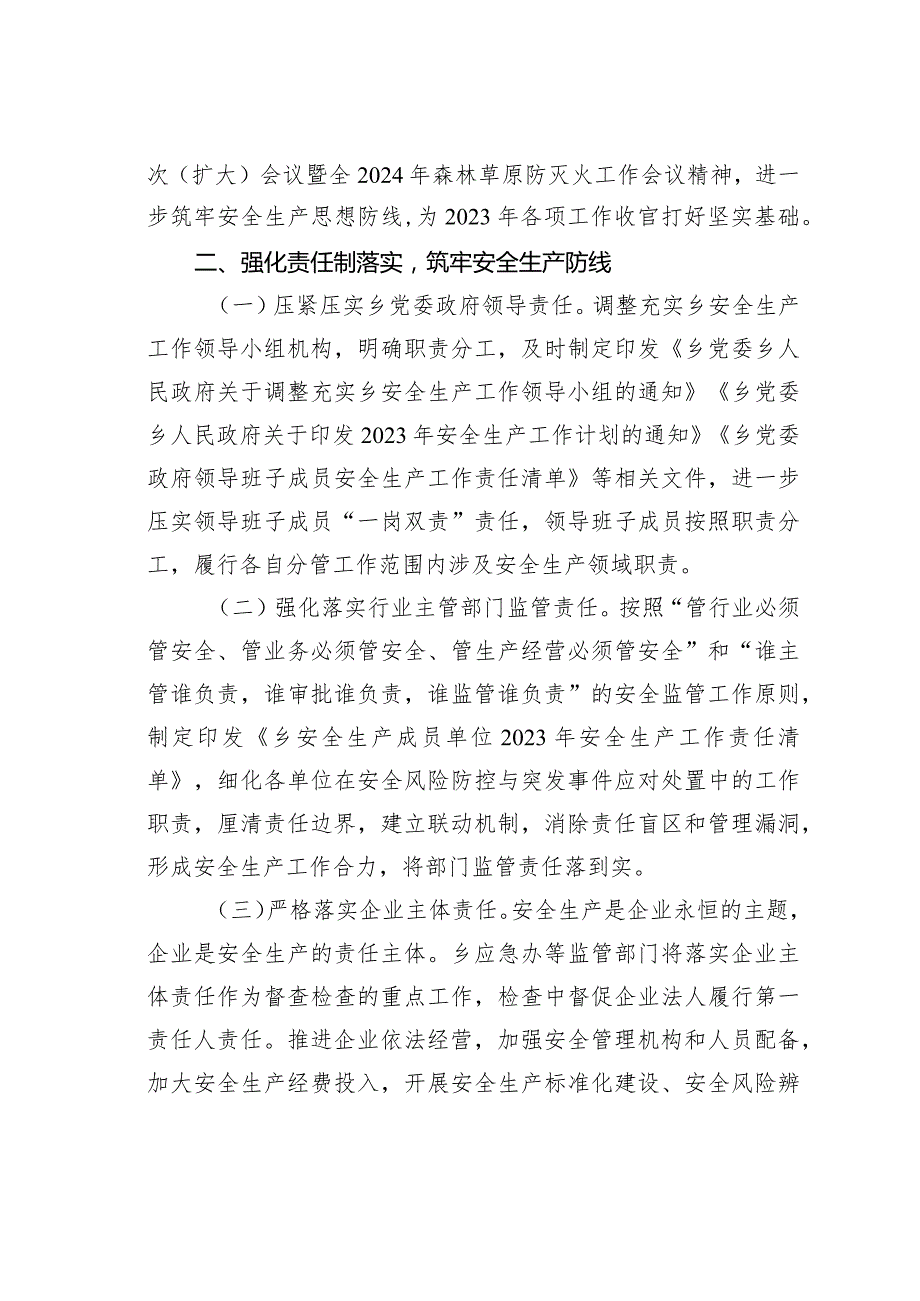 次（扩大）会议暨全2024年森林草原防灭火工作会议精神，进一步筑牢安全生产思想防线，为2023年各项工作收官打好坚实基础。

二、强化责任制落实，筑牢安全生产防线

（一）压紧压实乡党委政府领导责任。调整充实乡安全生产工作领导小组机构，明确职责分工，及时制定印发《乡党委乡人民政府关于调整充实乡安全生产工作领导小组的通知》《乡党委乡人民政府关于印发2023年安全生产工作计划的通知》《乡党委政府领导班子成员安全生产工作责任清单》等相关文件，进一步压实领导班子成员“一岗双责”责任，领导班子成员按照职责分工，履行各自分管工作范围内涉及安全生产领域职责。

（二）强化落实行业主管部门监管责任。按照“管行业必须管安全、管业务必须管安全、管生产经营必须管安全”和“谁主管谁负责，谁审批谁负责，谁监管谁负责”的安全监管工作原则，制定印发《乡安全生产成员单位2023年安全生产工作责任清单》，细化各单位在安全风险防控与突发事件应对处置中的工作职责，厘清责任边界，建立联动机制，消除责任盲区和管理漏洞，形成安全生产工作合力，将部门监管责任落到实。

（三）严格落实企业主体责任。安全生产是企业永恒的主题，企业是安全生产的责任主体。乡应急办等监管部门将落实企业主体责任作为督查检查的重点工作，检查中督促企业法人履行第一责任人责任。推进企业依法经营，加强安全管理机构和人员配备，加大安全生产经费投入，开展安全生产标准化建设、安全风险辨